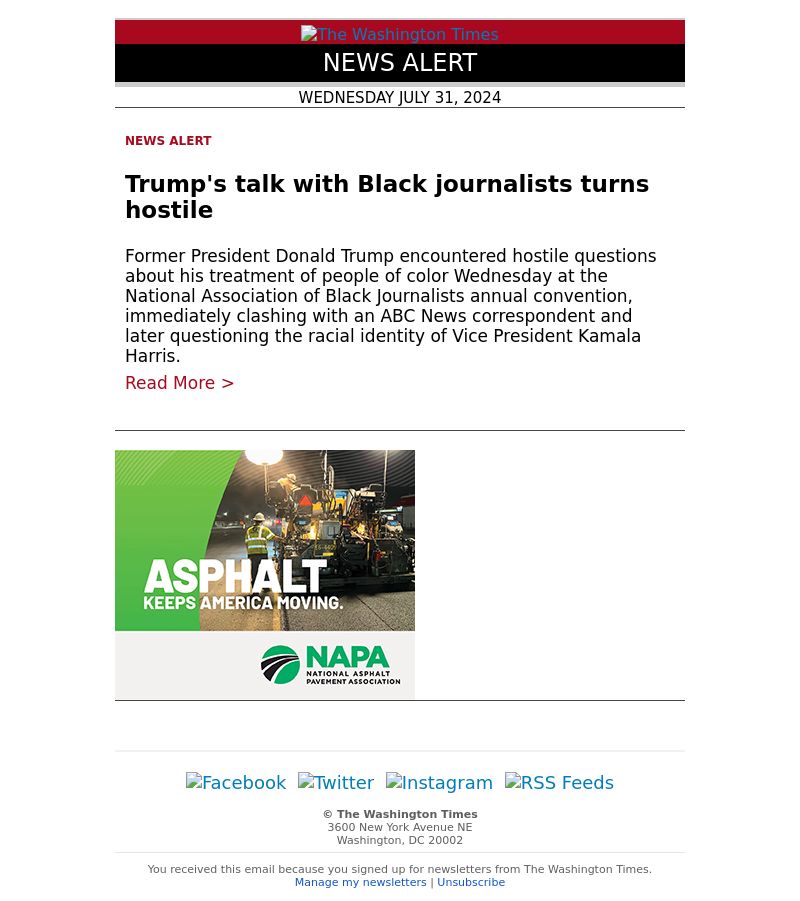 The Washington Times

NEWS ALERT

WEDNESDAY JULY 31, 2024

NEWS ALERT

Trump's talk with Black journalists turns hostile

Former President Donald Trump encountered hostile questions about his treatment of people of color Wednesday at the National Association of Black Journalists annual convention, immediately clashing with an ABC News correspondent and later questioning the racial identity of Vice President Kamala Harris.

Read More >

ASPHALT KEEPS AMERICA MOVING.

NAPA NATIONAL ASPHALT PAVEMENT ASSOCIATION

Facebook Twitter Instagram RSS Feeds

© The Washington Times
3600 New York Avenue NE
Washington, DC 20002

You received this email because you signed up for newsletters from The Washington Times.
Manage my newsletters | Unsubscribe